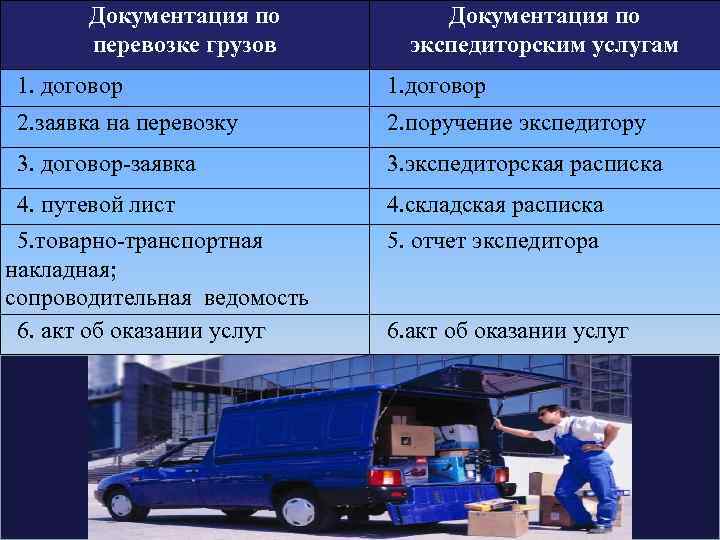 | Документация по перевозке грузов | Документация по экспедиторским услугам |
|---|---|
| 1. договор | 1.договор |
| 2.заявка на перевозку | 2.поручение экспедитору |
| 3. договор-заявка | 3.экспедиторская расписка |
| 4. путевой лист | 4.складская расписка |
| 5.товарно-транспортная накладная; сопроводительная ведомость | 5. отчет экспедитора |
| 6. акт об оказании услуг | 6.акт об оказании услуг |